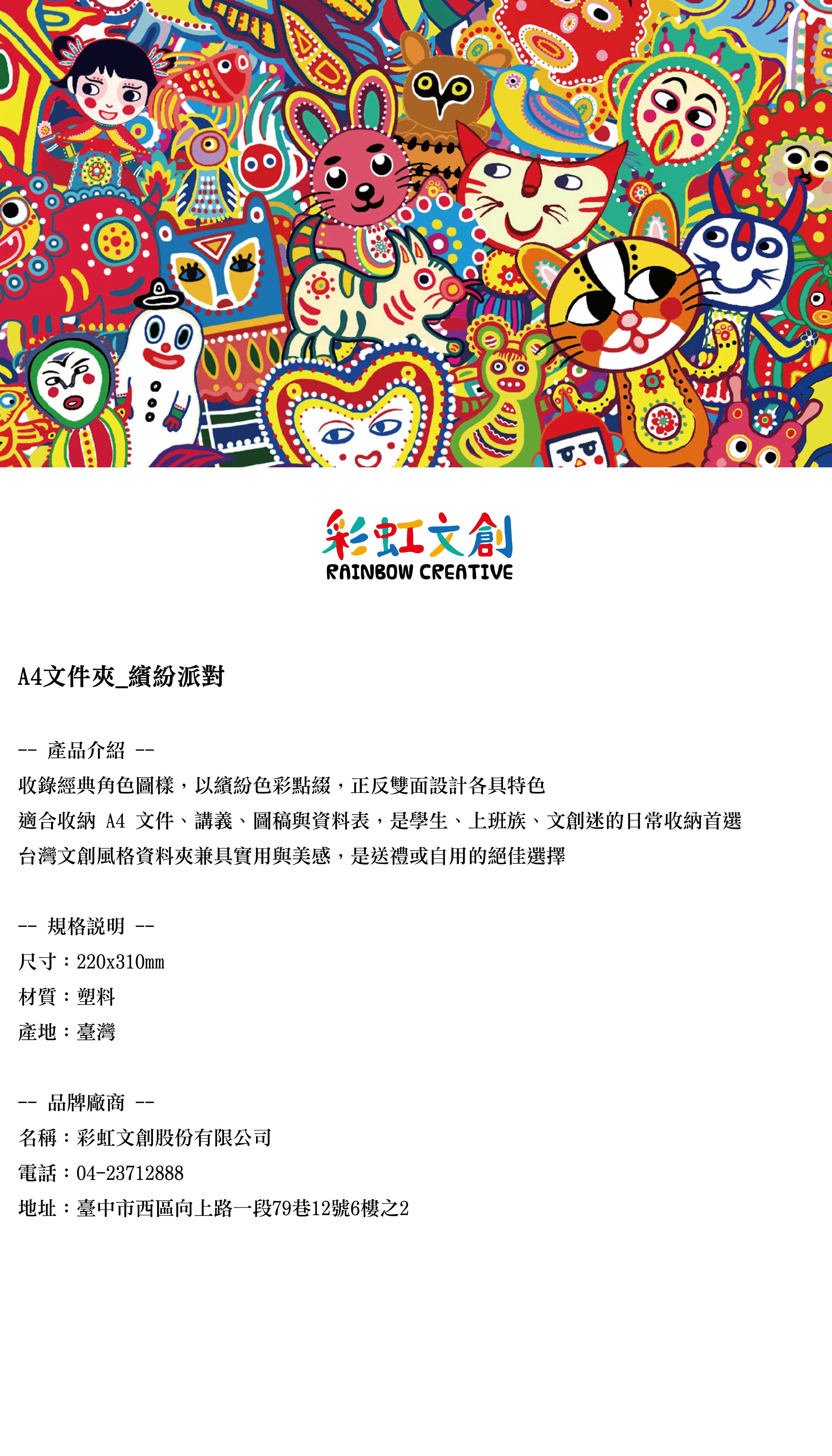 彩虹文創
RAINBOW CREATIVE

A4文件夾_繽紛派對

-- 產品介紹 --
收錄經典角色圖樣，以繽紛色彩點綴，正反雙面設計各具特色
適合收納 A4 文件、講義、圖稿與資料表，是學生、上班族、文創迷的日常收納首選
台灣文創風格資料夾兼具實用與美感，是送禮或自用的絕佳選擇

-- 規格說明 --
尺寸：220x310mm
材質：塑料
產地：臺灣

-- 品牌廠商 --
名稱：彩虹文創股份有限公司
電話：04-23712888
地址：臺中市西區向上路一段79巷12號6樓之2